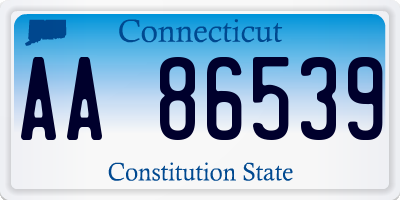 Connecticut

AA 86539

Constitution State